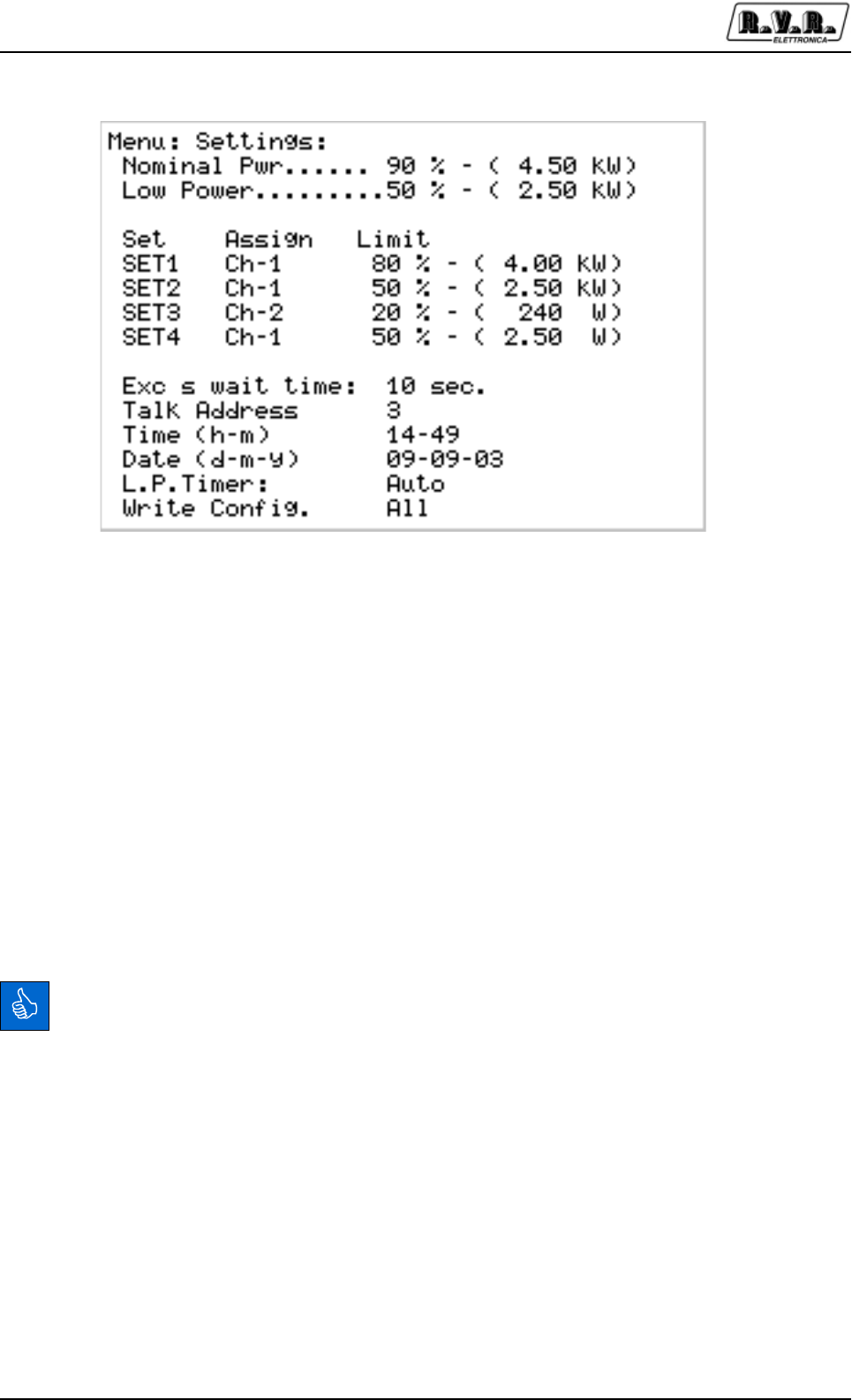 R.V.R. ELETTRONICA

Menu: Settings:
Nominal Pwr...... 90 % - ( 4.50 kW)
Low Power.........50 % - ( 2.50 kW)

| Set | Assign | Limit |
|---|---|---|
| SET1 | Ch-1 | 80 % - ( 4.00 kW) |
| SET2 | Ch-1 | 50 % - ( 2.50 kW) |
| SET3 | Ch-2 | 20 % - ( 240 W) |
| SET4 | Ch-1 | 50 % - ( 2.50 W) |

Exc s wait time: 10 sec.
Talk Address 3
Time (h-m) 14-49
Date (d-m-y) 09-09-03
L.P.Timer: Auto
Write Config. All